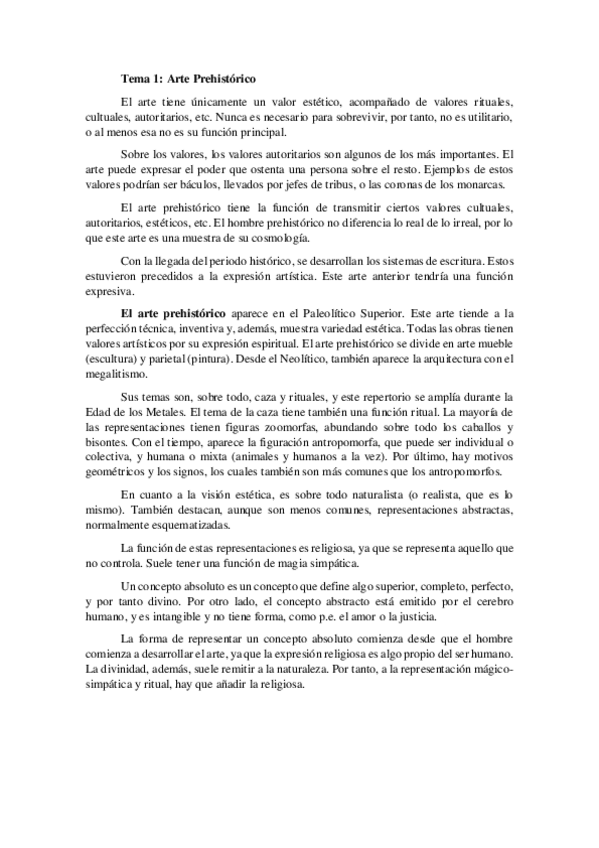 Tema 1: Arte Prehistórico

El arte tiene únicamente un valor estético, acompañado de valores rituales, cultuales, autoritarios, etc. Nunca es necesario para sobrevivir, por tanto, no es utilitario, o al menos esa no es su función principal.

Sobre los valores, los valores autoritarios son algunos de los más importantes. El arte puede expresar el poder que ostenta una persona sobre el resto. Ejemplos de estos valores podrían ser báculos, llevados por jefes de tribus, o las coronas de los monarcas.

El arte prehistórico tiene la función de transmitir ciertos valores cultuales, autoritarios, estéticos, etc. El hombre prehistórico no diferencia lo real de lo irreal, por lo que este arte es una muestra de su cosmología.

Con la llegada del periodo histórico, se desarrollan los sistemas de escritura. Estos estuvieron precedidos a la expresión artística. Este arte anterior tendría una función expresiva.

El arte prehistórico aparece en el Paleolítico Superior. Este arte tiende a la perfección técnica, inventiva y, además, muestra variedad estética. Todas las obras tienen valores artísticos por su expresión espiritual. El arte prehistórico se divide en arte mueble (escultura) y parietal (pintura). Desde el Neolítico, también aparece la arquitectura con el megalitismo.

Sus temas son, sobre todo, caza y rituales, y este repertorio se amplía durante la Edad de los Metales. El tema de la caza tiene también una función ritual. La mayoría de las representaciones tienen figuras zoomorfas, abundando sobre todo los caballos y bisontes. Con el tiempo, aparece la figuración antropomorfa, que puede ser individual o colectiva, y humana o mixta (animales y humanos a la vez). Por último, hay motivos geométricos y los signos, los cuales también son más comunes que los antropomorfos.

En cuanto a la visión estética, es sobre todo naturalista (o realista, que es lo mismo). También destacan, aunque son menos comunes, representaciones abstractas, normalmente esquematizadas.

La función de estas representaciones es religiosa, ya que se representa aquello que no controla. Suele tener una función de magia simpática.

Un concepto absoluto es un concepto que define algo superior, completo, perfecto, y por tanto divino. Por otro lado, el concepto abstracto está emitido por el cerebro humano, y es intangible y no tiene forma, como p.e. el amor o la justicia.

La forma de representar un concepto absoluto comienza desde que el hombre comienza a desarrollar el arte, ya que la expresión religiosa es algo propio del ser humano. La divinidad, además, suele remitir a la naturaleza. Por tanto, a la representación mágico-simpática y ritual, hay que añadir la religiosa.